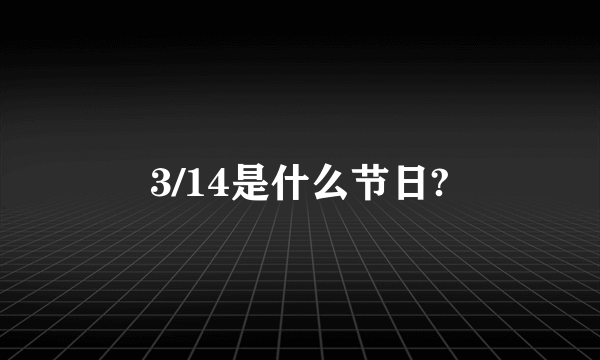 3/14是什么节日?